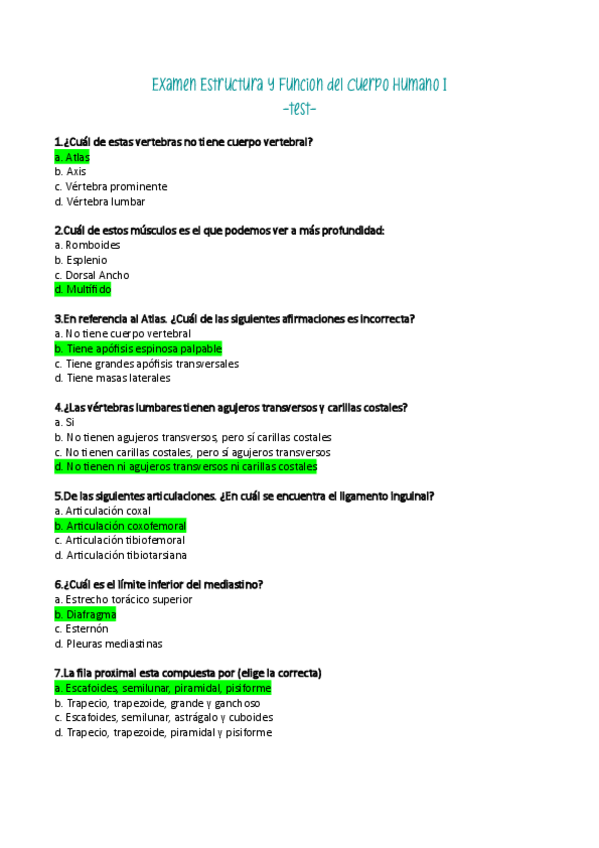 Examen Estructura y Funcion del Cuerpo Humano I
-test-

1.¿Cuál de estas vertebras no tiene cuerpo vertebral?
a. Atlas
b. Axis
c. Vértebra prominente
d. Vértebra lumbar

2.Cuál de estos músculos es el que podemos ver a más profundidad:
a. Romboides
b. Esplenio
c. Dorsal Ancho
d. Multífido

3.En referencia al Atlas. ¿Cuál de las siguientes afirmaciones es incorrecta?
a. No tiene cuerpo vertebral
b. Tiene apófisis espinosa palpable
c. Tiene grandes apófisis transversales
d. Tiene masas laterales

4.¿Las vértebras lumbares tienen agujeros transversos y carillas costales?
a. Si
b. No tienen agujeros transversos, pero sí carillas costales
c. No tienen carillas costales, pero sí agujeros transversos
d. No tienen ni agujeros transversos ni carillas costales

5.De las siguientes articulaciones. ¿En cuál se encuentra el ligamento inguinal?
a. Articulación coxal
b. Articulación coxofemoral
c. Articulación tibiofemoral
d. Articulación tibiotarsiana

6.¿Cuál es el límite inferior del mediastino?
a. Estrecho torácico superior
b. Diafragma
c. Esternón
d. Pleuras mediastinas

7.La fila proximal esta compuesta por (elige la correcta)
a. Escafoides, semilunar, piramidal, pisiforme
b. Trapecio, trapezoide, grande y ganchoso
c. Escafoides, semilunar, astrágalo y cuboides
d. Trapecio, trapezoide, piramidal y pisiforme